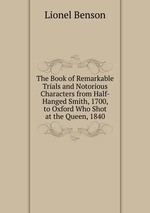 Lionel Benson

The Book of Remarkable Trials and Notorious Characters from Half-Hanged Smith, 1700, to Oxford Who Shot at the Queen, 1840